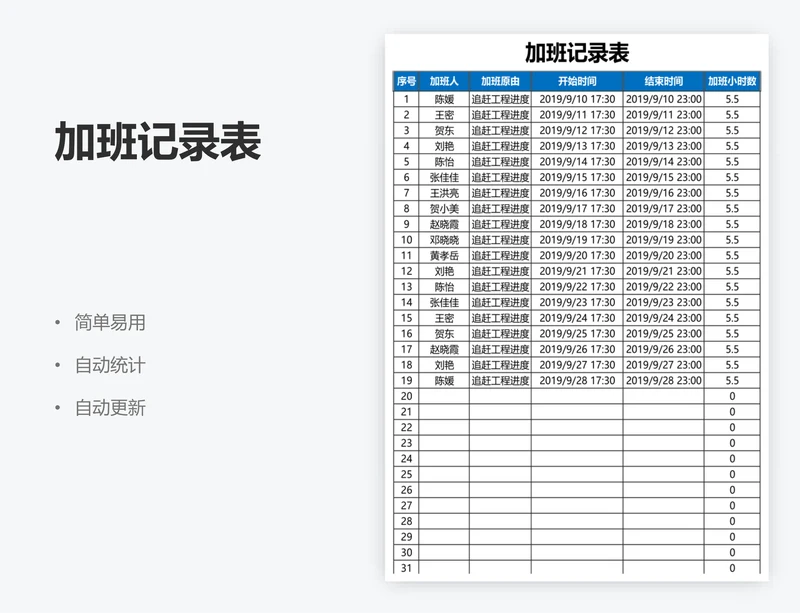 加班记录表

• 简单易用
• 自动统计
• 自动更新

加班记录表

| 序号 | 加班人 | 加班原由 | 开始时间 | 结束时间 | 加班小时数 |
|---|---|---|---|---|---|
| 1 | 陈媛 | 追赶工程进度 | 2019/9/10 17:30 | 2019/9/10 23:00 | 5.5 |
| 2 | 王密 | 追赶工程进度 | 2019/9/11 17:30 | 2019/9/11 23:00 | 5.5 |
| 3 | 贺东 | 追赶工程进度 | 2019/9/12 17:30 | 2019/9/12 23:00 | 5.5 |
| 4 | 刘艳 | 追赶工程进度 | 2019/9/13 17:30 | 2019/9/13 23:00 | 5.5 |
| 5 | 陈怡 | 追赶工程进度 | 2019/9/14 17:30 | 2019/9/14 23:00 | 5.5 |
| 6 | 张佳佳 | 追赶工程进度 | 2019/9/15 17:30 | 2019/9/15 23:00 | 5.5 |
| 7 | 王洪亮 | 追赶工程进度 | 2019/9/16 17:30 | 2019/9/16 23:00 | 5.5 |
| 8 | 贺小美 | 追赶工程进度 | 2019/9/17 17:30 | 2019/9/17 23:00 | 5.5 |
| 9 | 赵晓霞 | 追赶工程进度 | 2019/9/18 17:30 | 2019/9/18 23:00 | 5.5 |
| 10 | 邓晓晓 | 追赶工程进度 | 2019/9/19 17:30 | 2019/9/19 23:00 | 5.5 |
| 11 | 黄孝岳 | 追赶工程进度 | 2019/9/20 17:30 | 2019/9/20 23:00 | 5.5 |
| 12 | 刘艳 | 追赶工程进度 | 2019/9/21 17:30 | 2019/9/21 23:00 | 5.5 |
| 13 | 陈怡 | 追赶工程进度 | 2019/9/22 17:30 | 2019/9/22 23:00 | 5.5 |
| 14 | 张佳佳 | 追赶工程进度 | 2019/9/23 17:30 | 2019/9/23 23:00 | 5.5 |
| 15 | 王密 | 追赶工程进度 | 2019/9/24 17:30 | 2019/9/24 23:00 | 5.5 |
| 16 | 贺东 | 追赶工程进度 | 2019/9/25 17:30 | 2019/9/25 23:00 | 5.5 |
| 17 | 赵晓霞 | 追赶工程进度 | 2019/9/26 17:30 | 2019/9/26 23:00 | 5.5 |
| 18 | 刘艳 | 追赶工程进度 | 2019/9/27 17:30 | 2019/9/27 23:00 | 5.5 |
| 19 | 陈媛 | 追赶工程进度 | 2019/9/28 17:30 | 2019/9/28 23:00 | 5.5 |
| 20 | | | | | 0 |
| 21 | | | | | 0 |
| 22 | | | | | 0 |
| 23 | | | | | 0 |
| 24 | | | | | 0 |
| 25 | | | | | 0 |
| 26 | | | | | 0 |
| 27 | | | | | 0 |
| 28 | | | | | 0 |
| 29 | | | | | 0 |
| 30 | | | | | 0 |
| 31 | | | | | 0 |